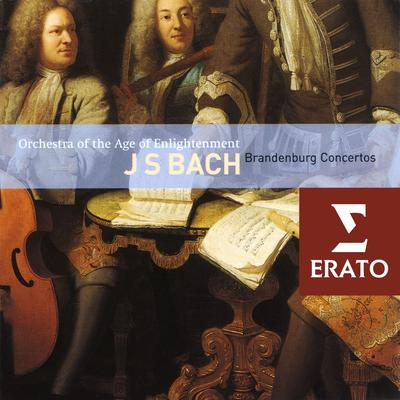 Orchestra of the Age of Enlightenment

J S BACH

Brandenburg Concertos

ERATO